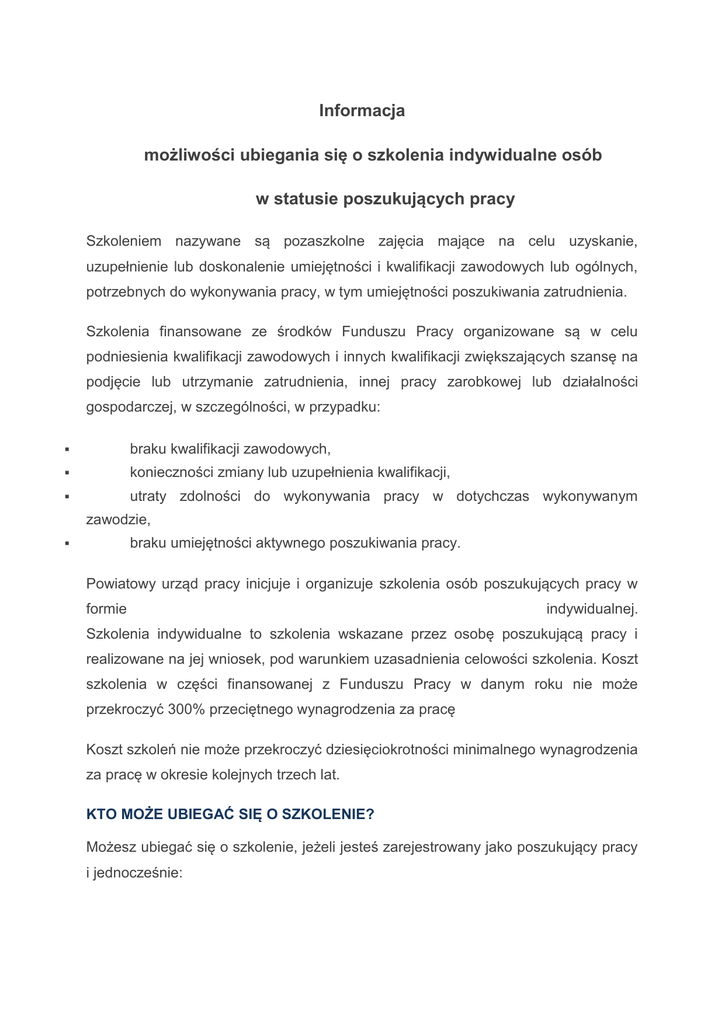 Informacja

możliwości ubiegania się o szkolenia indywidualne osób

w statusie poszukujących pracy

Szkoleniem nazywane są pozaszkolne zajęcia mające na celu uzyskanie, uzupełnienie lub doskonalenie umiejętności i kwalifikacji zawodowych lub ogólnych, potrzebnych do wykonywania pracy, w tym umiejętności poszukiwania zatrudnienia.

Szkolenia finansowane ze środków Funduszu Pracy organizowane są w celu podniesienia kwalifikacji zawodowych i innych kwalifikacji zwiększających szansę na podjęcie lub utrzymanie zatrudnienia, innej pracy zarobkowej lub działalności gospodarczej, w szczególności, w przypadku:

▪ braku kwalifikacji zawodowych,
▪ konieczności zmiany lub uzupełnienia kwalifikacji,
▪ utraty zdolności do wykonywania pracy w dotychczas wykonywanym zawodzie,
▪ braku umiejętności aktywnego poszukiwania pracy.

Powiatowy urząd pracy inicjuje i organizuje szkolenia osób poszukujących pracy w formie indywidualnej.
Szkolenia indywidualne to szkolenia wskazane przez osobę poszukującą pracy i realizowane na jej wniosek, pod warunkiem uzasadnienia celowości szkolenia. Koszt szkolenia w części finansowanej z Funduszu Pracy w danym roku nie może przekroczyć 300% przeciętnego wynagrodzenia za pracę

Koszt szkoleń nie może przekroczyć dziesięciokrotności minimalnego wynagrodzenia za pracę w okresie kolejnych trzech lat.

KTO MOŻE UBIEGAĆ SIĘ O SZKOLENIE?

Możesz ubiegać się o szkolenie, jeżeli jesteś zarejestrowany jako poszukujący pracy i jednocześnie: